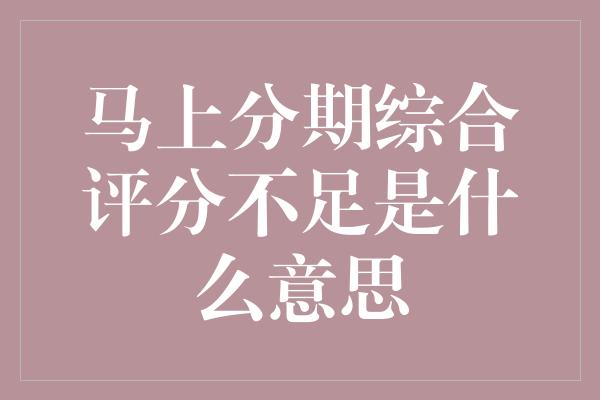 马上分期综合评分不足是什么意思